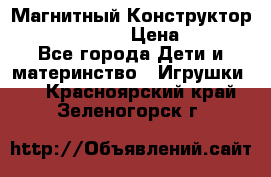 Магнитный Конструктор Цена
Все города Дети и материнство Игрушки
Красноярский край
Зеленогорск г

http://Объявлений.сайт